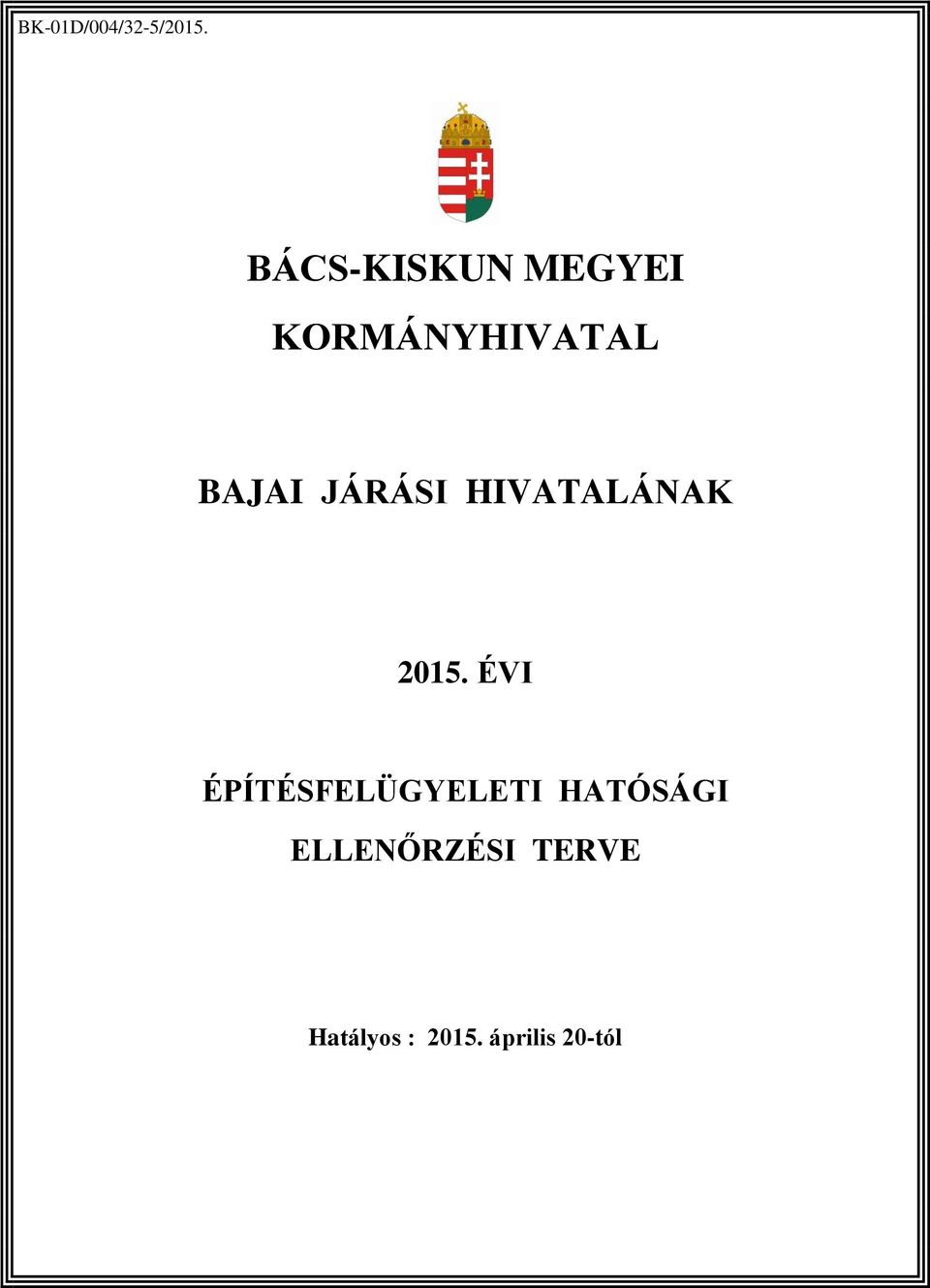 BK-01D/004/32-5/2015.

BÁCS-KISKUN MEGYEI KORMÁNYHIVATAL

BAJAI JÁRÁSI HIVATALÁNAK

2015. ÉVI

ÉPÍTÉSFELÜGYELETI HATÓSÁGI ELLENŐRZÉSI TERVE

Hatályos : 2015. április 20-tól